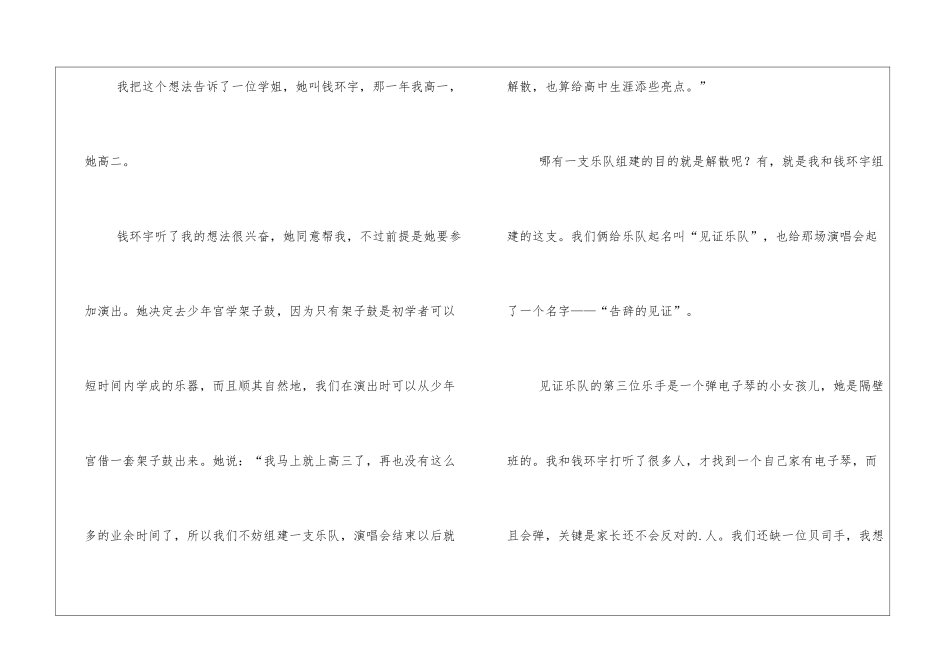 我把这个想法告诉了一位学姐，她叫钱环宇，那一年我高一，她高二。

钱环宇听了我的想法很兴奋，她同意帮我，不过前提是她要参加演出。她决定去少年宫学架子鼓，因为只有架子鼓是初学者可以短时间内学成的乐器，而且顺其自然地，我们在演出时可以从少年宫借一套架子鼓出来。她说：“我马上就上高三了，再也没有这么多的业余时间了，所以我们不妨组建一支乐队，演唱会结束以后就解散，也算给高中生涯添些亮点。”

哪有一支乐队组建的目的就是解散呢？有，就是我和钱环宇组建的这支。我们俩给乐队起名叫“见证乐队”，也给那场演唱会起了一个名字——“告辞的见证”。

见证乐队的第三位乐手是一个弹电子琴的小女孩儿，她是隔壁班的。我和钱环宇打听了很多人，才找到一个自己家有电子琴，而且会弹，关键是家长还不会反对的.人。我们还缺一位贝司手，我想